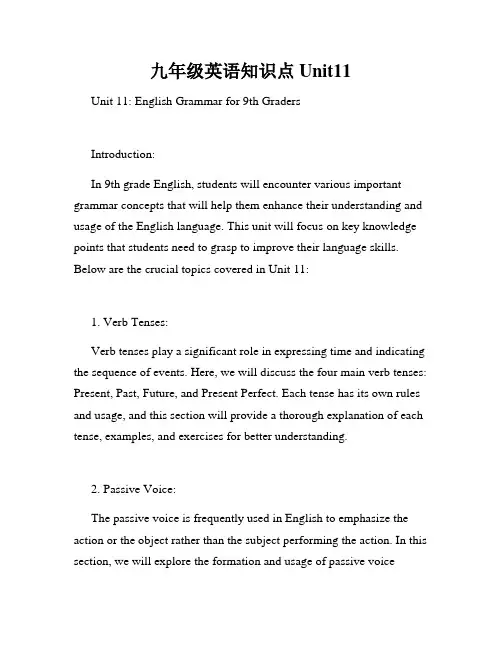 九年级英语知识点 Unit11

Unit 11: English Grammar for 9th Graders

Introduction:

In 9th grade English, students will encounter various important grammar concepts that will help them enhance their understanding and usage of the English language. This unit will focus on key knowledge points that students need to grasp to improve their language skills. Below are the crucial topics covered in Unit 11:

1. Verb Tenses:

Verb tenses play a significant role in expressing time and indicating the sequence of events. Here, we will discuss the four main verb tenses: Present, Past, Future, and Present Perfect. Each tense has its own rules and usage, and this section will provide a thorough explanation of each tense, examples, and exercises for better understanding.

2. Passive Voice:

The passive voice is frequently used in English to emphasize the action or the object rather than the subject performing the action. In this section, we will explore the formation and usage of passive voice